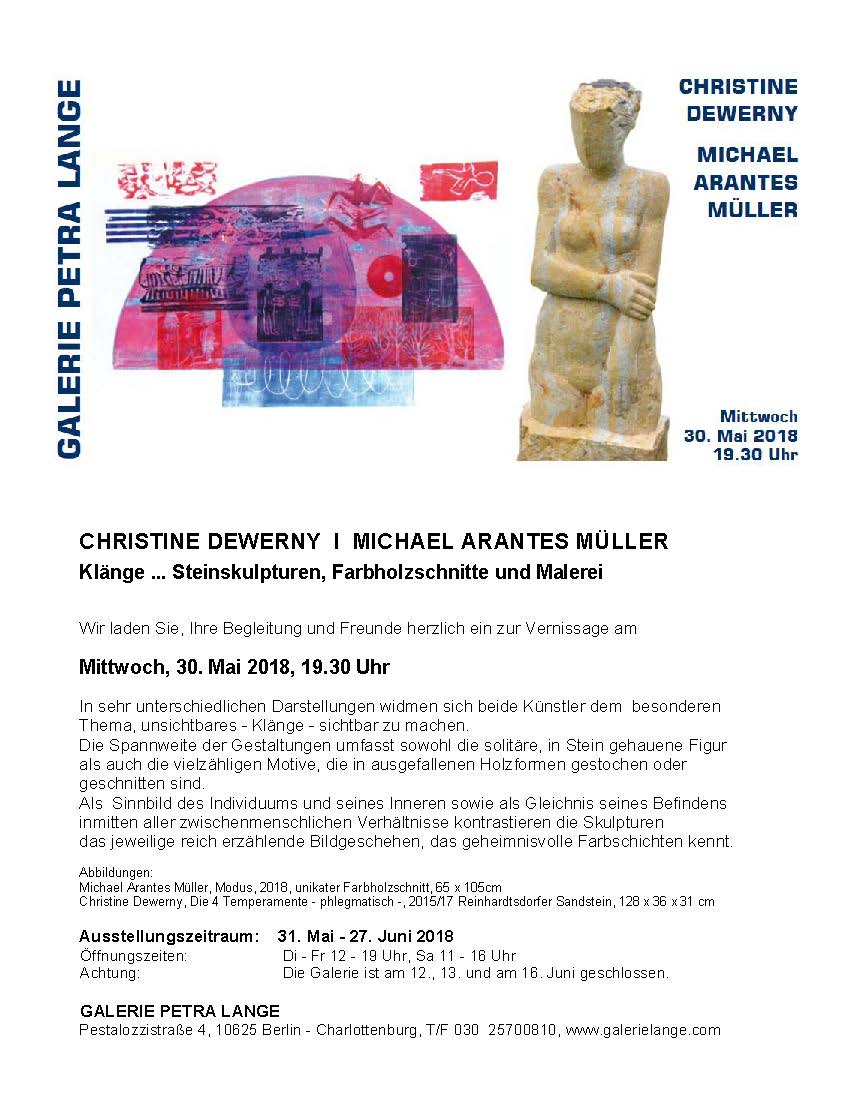 GALERIE PETRA LANGE

CHRISTINE DEWERNY

MICHAEL ARANTES MÜLLER

Mittwoch
30. Mai 2018
19.30 Uhr

CHRISTINE DEWERNY I MICHAEL ARANTES MÜLLER
Klänge ... Steinskulpturen, Farbholzschnitte und Malerei

Wir laden Sie, Ihre Begleitung und Freunde herzlich ein zur Vernissage am

Mittwoch, 30. Mai 2018, 19.30 Uhr

In sehr unterschiedlichen Darstellungen widmen sich beide Künstler dem besonderen Thema, unsichtbares - Klänge - sichtbar zu machen.
Die Spannweite der Gestaltungen umfasst sowohl die solitäre, in Stein gehauene Figur als auch die vielzähligen Motive, die in ausgefallenen Holzformen gestochen oder geschnitten sind.
Als Sinnbild des Individuums und seines Inneren sowie als Gleichnis seines Befindens inmitten aller zwischenmenschlichen Verhältnisse kontrastieren die Skulpturen das jeweilige reich erzählende Bildgeschehen, das geheimnisvolle Farbschichten kennt.

Abbildungen:
Michael Arantes Müller, Modus, 2018, unikater Farbholzschnitt, 65 x 105cm
Christine Dewerny, Die 4 Temperamente - phlegmatisch -, 2015/17 Reinhardtsdorfer Sandstein, 128 x 36 x 31 cm

Ausstellungszeitraum: 31. Mai - 27. Juni 2018
Öffnungszeiten: Di - Fr 12 - 19 Uhr, Sa 11 - 16 Uhr
Achtung: Die Galerie ist am 12., 13. und am 16. Juni geschlossen.

GALERIE PETRA LANGE
Pestalozzistraße 4, 10625 Berlin - Charlottenburg, T/F 030 25700810, www.galerielange.com